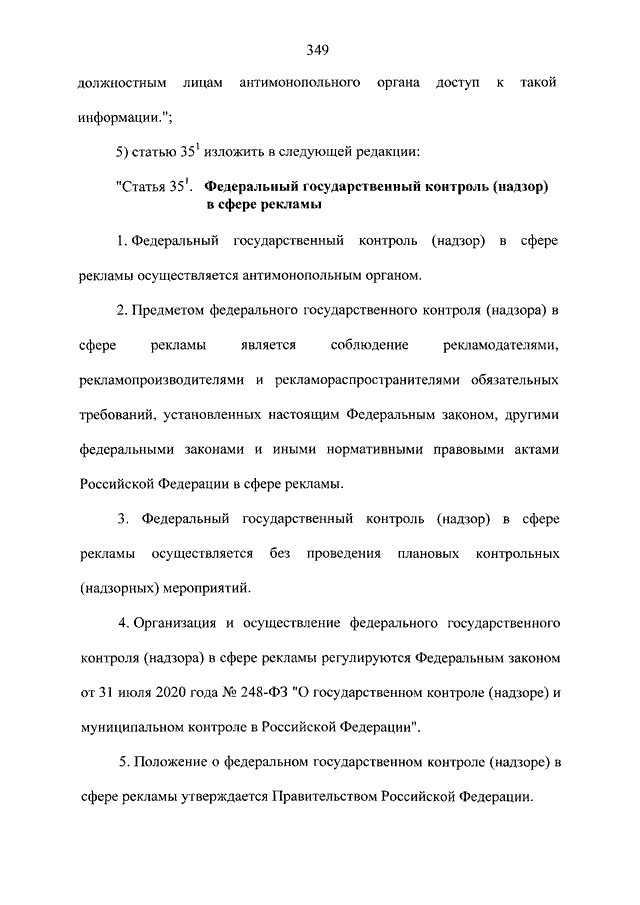 349

должностным лицам антимонопольного органа доступ к такой информации.";

5) статью $35^1$ изложить в следующей редакции:

"Статья $35^1$. Федеральный государственный контроль (надзор) в сфере рекламы

1. Федеральный государственный контроль (надзор) в сфере рекламы осуществляется антимонопольным органом.

2. Предметом федерального государственного контроля (надзора) в сфере рекламы является соблюдение рекламодателями, рекламопроизводителями и рекламораспространителями обязательных требований, установленных настоящим Федеральным законом, другими федеральными законами и иными нормативными правовыми актами Российской Федерации в сфере рекламы.

3. Федеральный государственный контроль (надзор) в сфере рекламы осуществляется без проведения плановых контрольных (надзорных) мероприятий.

4. Организация и осуществление федерального государственного контроля (надзора) в сфере рекламы регулируются Федеральным законом от 31 июля 2020 года № 248-ФЗ "О государственном контроле (надзоре) и муниципальном контроле в Российской Федерации".

5. Положение о федеральном государственном контроле (надзоре) в сфере рекламы утверждается Правительством Российской Федерации.